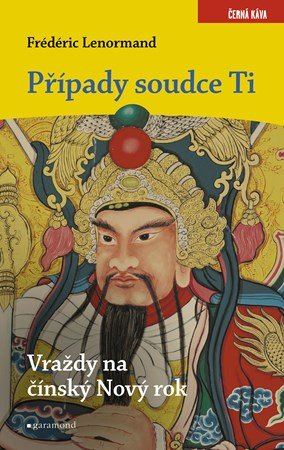 ČERNÁ KÁVA

Frédéric Lenormand

Případy soudce Ti

Vraždy na čínský Nový rok

garamond